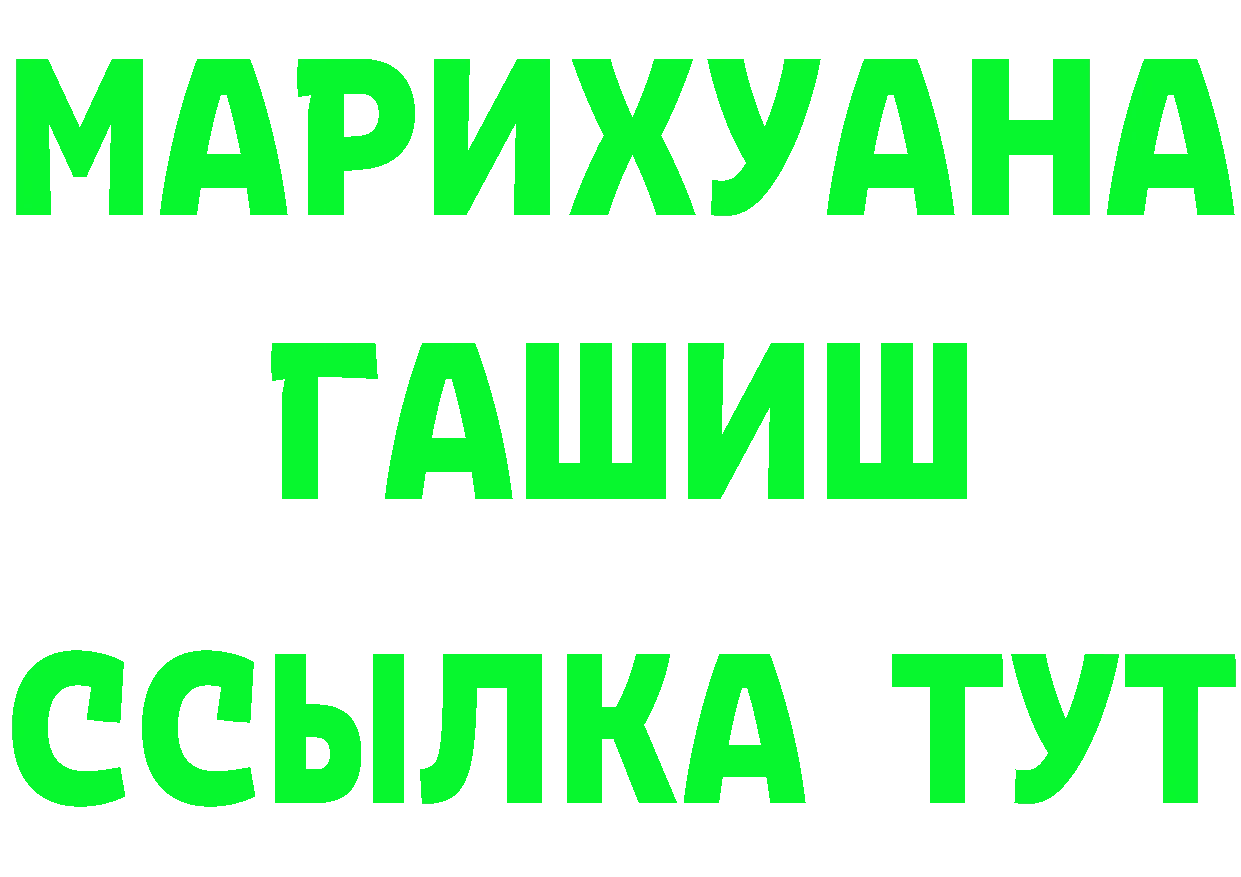 МАРИХУАНА
ГАШИШ
ССЫЛКА ТУТ